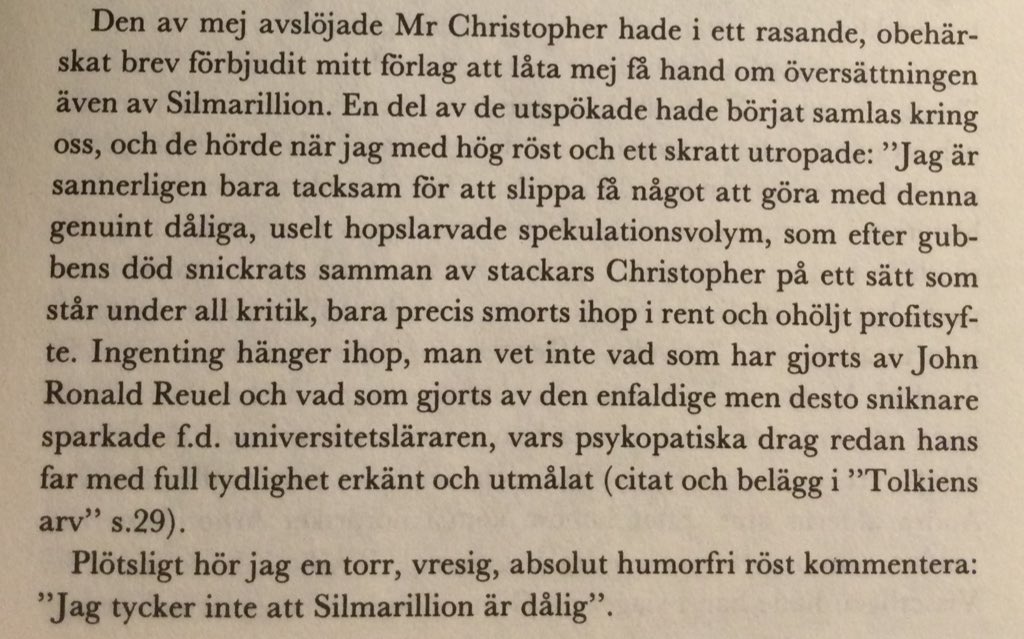 Den av mej avslöjade Mr Christopher hade i ett rasande, obehärskat brev förbjudit mitt förlag att låta mej få hand om översättningen även av Silmarillion. En del av de utspökade hade börjat samlas kring oss, och de hörde när jag med hög röst och ett skratt utropade: "Jag är sannerligen bara tacksam för att slippa få något att göra med denna genuint dåliga, uselt hopslarvade spekulationsvolym, som efter gubbens död snickrats samman av stackars Christopher på ett sätt som står under all kritik, bara precis smorts ihop i rent och ohöljt profitsyfte. Ingenting hänger ihop, man vet inte vad som har gjorts av John Ronald Reuel och vad som gjorts av den enfaldige men desto sniknare sparkade f.d. universitetsläraren, vars psykopatiska drag redan hans far med full tydlighet erkänt och utmålat (citat och belägg i "Tolkiens arv" s.29).

Plötsligt hör jag en torr, vresig, absolut humorfri röst kommentera: "Jag tycker inte att Silmarillion är dålig".